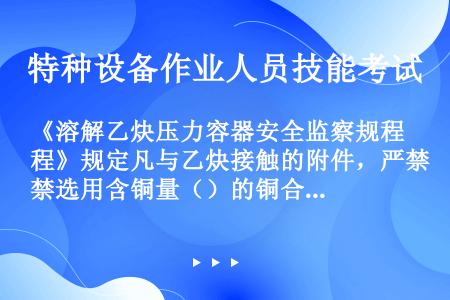 特种设备作业人员技能考试

《溶解乙炔压力容器安全监察规程》规定凡与乙炔接触的附件，严禁选用含铜量（）的铜合...

▶ ▶ ▶